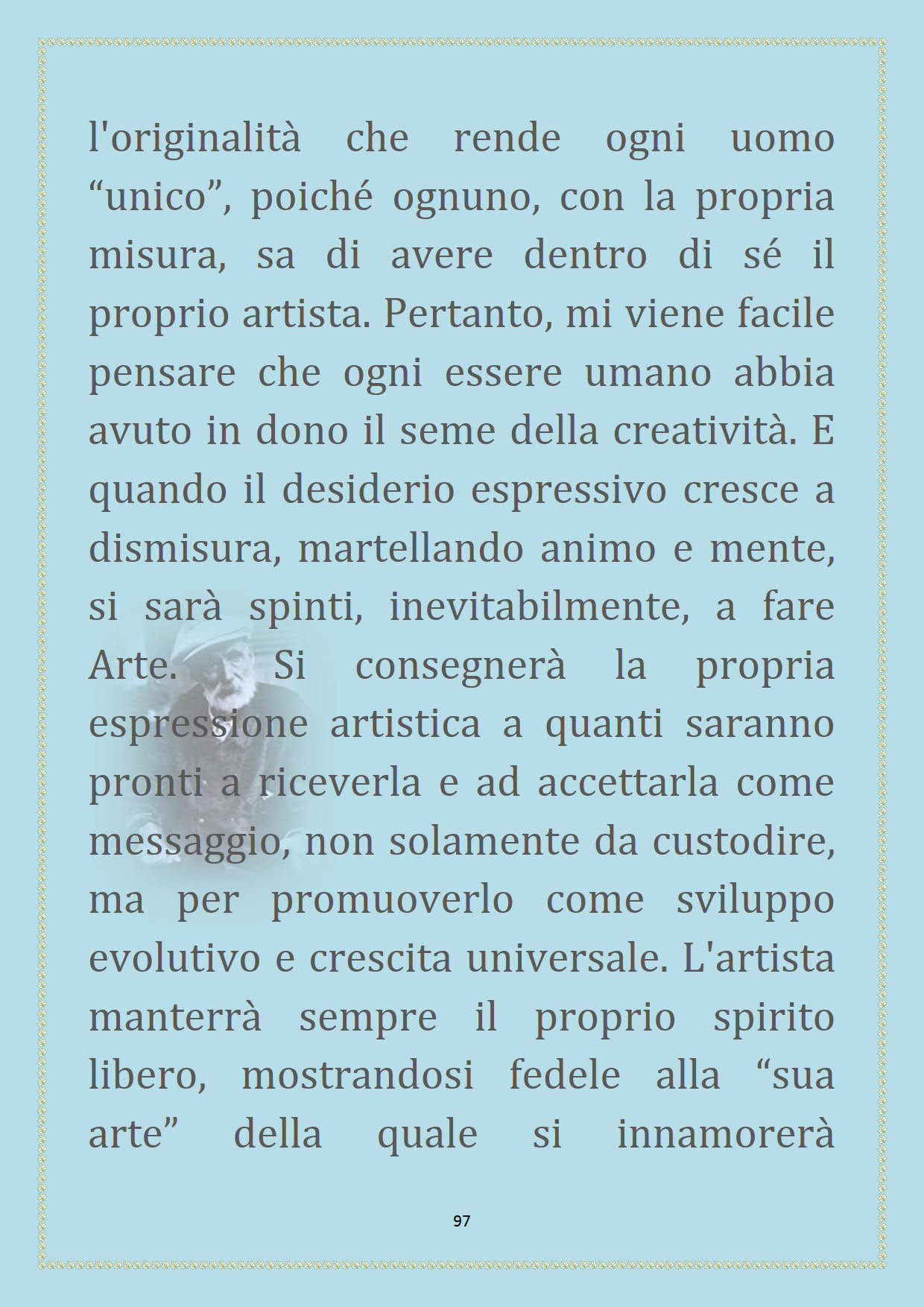 l'originalità che rende ogni uomo “unico”, poiché ognuno, con la propria misura, sa di avere dentro di sé il proprio artista. Pertanto, mi viene facile pensare che ogni essere umano abbia avuto in dono il seme della creatività. E quando il desiderio espressivo cresce a dismisura, martellando animo e mente, si sarà spinti, inevitabilmente, a fare Arte. Si consegnerà la propria espressione artistica a quanti saranno pronti a riceverla e ad accettarla come messaggio, non solamente da custodire, ma per promuoverlo come sviluppo evolutivo e crescita universale. L'artista manterrà sempre il proprio spirito libero, mostrandosi fedele alla “sua arte” della quale si innamorerà

97